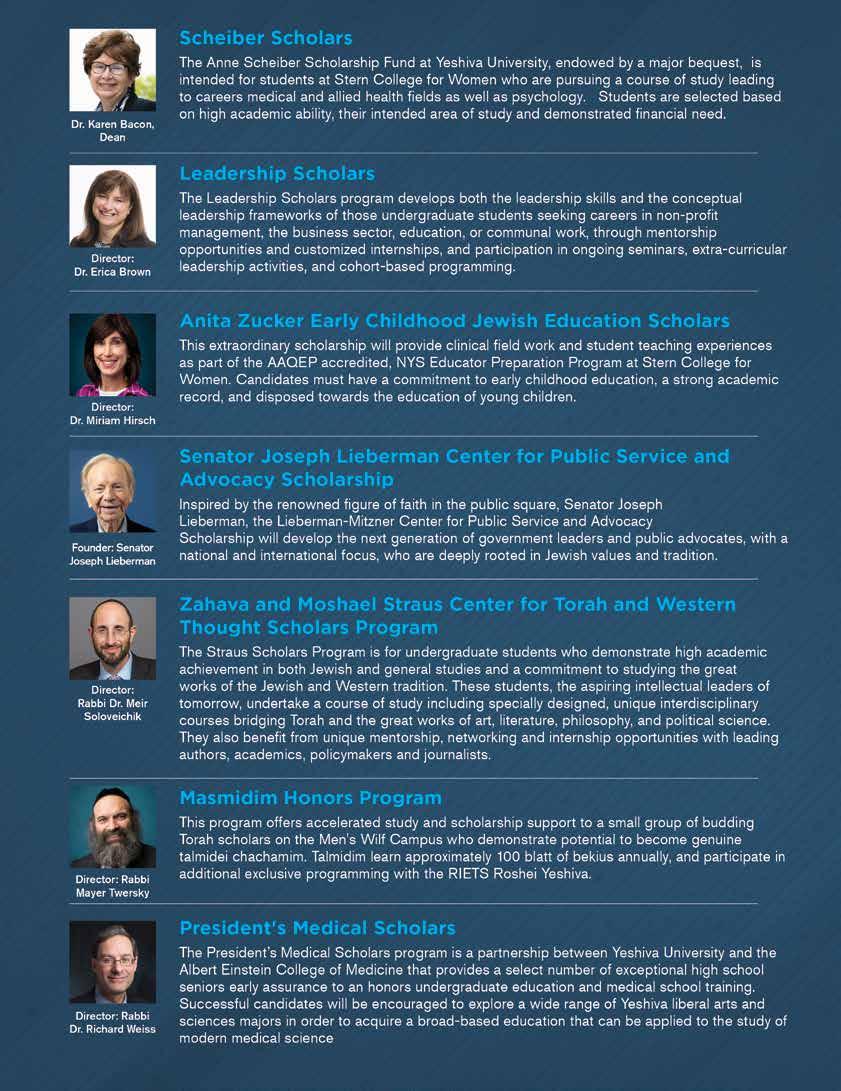 Dr. Karen Bacon, Dean

Scheiber Scholars

The Anne Scheiber Scholarship Fund at Yeshiva University, endowed by a major bequest, is intended for students at Stern College for Women who are pursuing a course of study leading to careers medical and allied health fields as well as psychology. Students are selected based on high academic ability, their intended area of study and demonstrated financial need.

Director: Dr. Erica Brown

Leadership Scholars

The Leadership Scholars program develops both the leadership skills and the conceptual leadership frameworks of those undergraduate students seeking careers in non-profit management, the business sector, education, or communal work, through mentorship opportunities and customized internships, and participation in ongoing seminars, extra-curricular leadership activities, and cohort-based programming.

Director: Dr. Miriam Hirsch

Anita Zucker Early Childhood Jewish Education Scholars

This extraordinary scholarship will provide clinical field work and student teaching experiences as part of the AAQEP accredited, NYS Educator Preparation Program at Stern College for Women. Candidates must have a commitment to early childhood education, a strong academic record, and disposed towards the education of young children.

Founder: Senator Joseph Lieberman

Senator Joseph Lieberman Center for Public Service and Advocacy Scholarship

Inspired by the renowned figure of faith in the public square, Senator Joseph Lieberman, the Lieberman-Mitzner Center for Public Service and Advocacy Scholarship will develop the next generation of government leaders and public advocates, with a national and international focus, who are deeply rooted in Jewish values and tradition.

Director: Rabbi Dr. Meir Soloveichik

Zahava and Moshael Straus Center for Torah and Western Thought Scholars Program

The Straus Scholars Program is for undergraduate students who demonstrate high academic achievement in both Jewish and general studies and a commitment to studying the great works of the Jewish and Western tradition. These students, the aspiring intellectual leaders of tomorrow, undertake a course of study including specially designed, unique interdisciplinary courses bridging Torah and the great works of art, literature, philosophy, and political science. They also benefit from unique mentorship, networking and internship opportunities with leading authors, academics, policymakers and journalists.

Director: Rabbi Mayer Twersky

Masmidim Honors Program

This program offers accelerated study and scholarship support to a small group of budding Torah scholars on the Men's Wilf Campus who demonstrate potential to become genuine talmidei chachamim. Talmidim learn approximately 100 blatt of bekius annually, and participate in additional exclusive programming with the RIETS Roshei Yeshiva.

Director: Rabbi Dr. Richard Weiss

President's Medical Scholars

The President's Medical Scholars program is a partnership between Yeshiva University and the Albert Einstein College of Medicine that provides a select number of exceptional high school seniors early assurance to an honors undergraduate education and medical school training. Successful candidates will be encouraged to explore a wide range of Yeshiva liberal arts and sciences majors in order to acquire a broad-based education that can be applied to the study of modern medical science